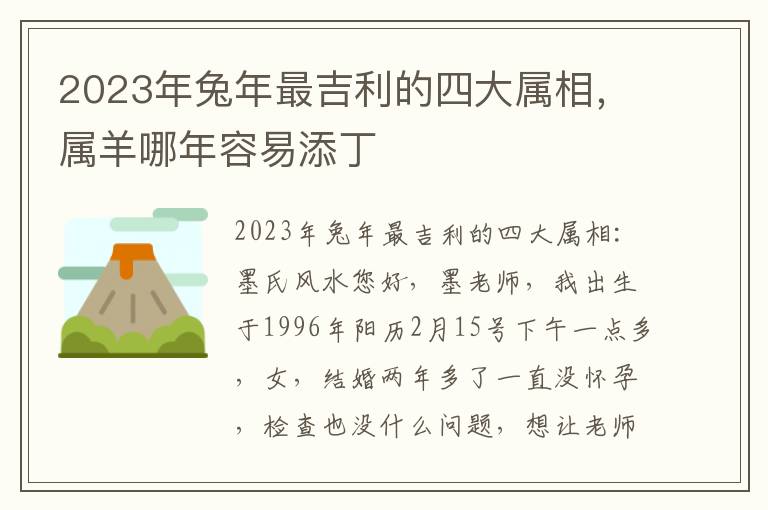 2023年兔年最吉利的四大属相，属羊哪年容易添丁

2023年兔年最吉利的四大属相：墨氏风水您好，墨老师，我出生于1996年阳历2月15号下午一点多，女，结婚两年多了一直没怀孕，检查也没什么问题，想让老师